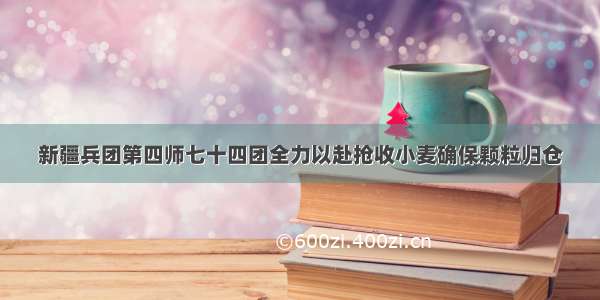 新疆兵团第四师七十四团全力以赴抢收小麦确保颗粒归仓

©600zi.400zi.cn